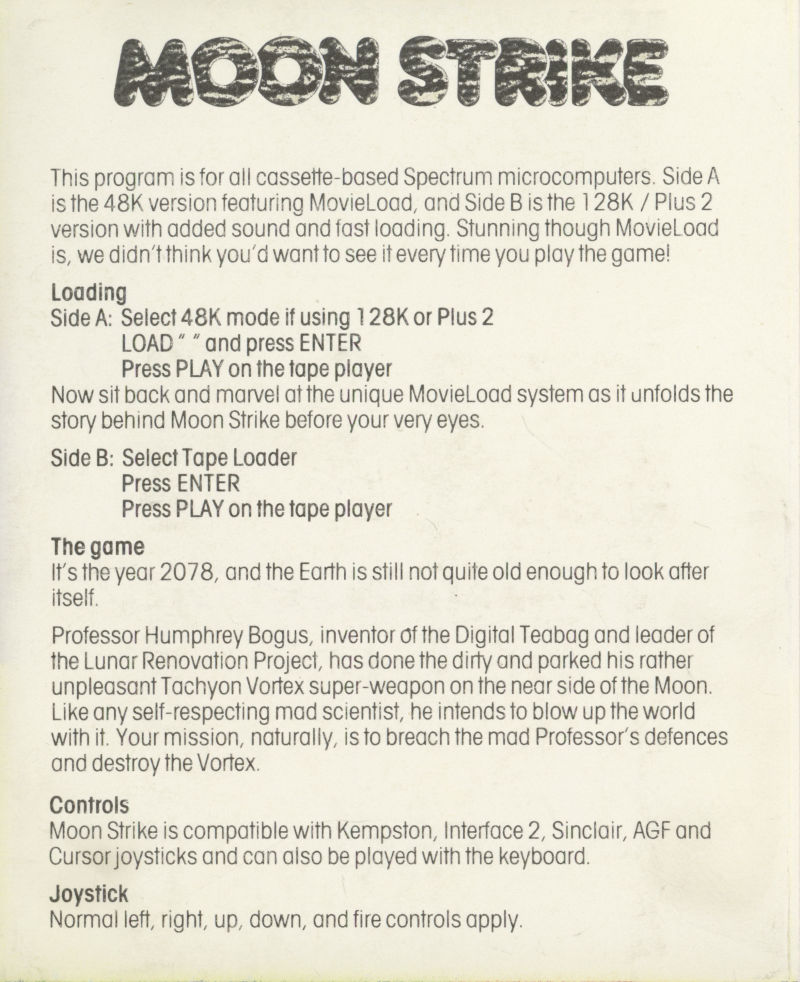 MOON STRIKE

This program is for all cassette-based Spectrum microcomputers. Side A is the 48K version featuring MovieLoad, and Side B is the 128K / Plus 2 version with added sound and fast loading. Stunning though MovieLoad is, we didn't think you'd want to see it every time you play the game!

Loading
Side A: Select 48K mode if using 128K or Plus 2
LOAD " " and press ENTER
Press PLAY on the tape player
Now sit back and marvel at the unique MovieLoad system as it unfolds the story behind Moon Strike before your very eyes.

Side B: Select Tape Loader
Press ENTER
Press PLAY on the tape player

The game
It's the year 2078, and the Earth is still not quite old enough to look after itself.

Professor Humphrey Bogus, inventor of the Digital Teabag and leader of the Lunar Renovation Project, has done the dirty and parked his rather unpleasant Tachyon Vortex super-weapon on the near side of the Moon. Like any self-respecting mad scientist, he intends to blow up the world with it. Your mission, naturally, is to breach the mad Professor's defences and destroy the Vortex.

Controls
Moon Strike is compatible with Kempston, Interface 2, Sinclair, AGF and Cursor joysticks and can also be played with the keyboard.

Joystick
Normal left, right, up, down, and fire controls apply.